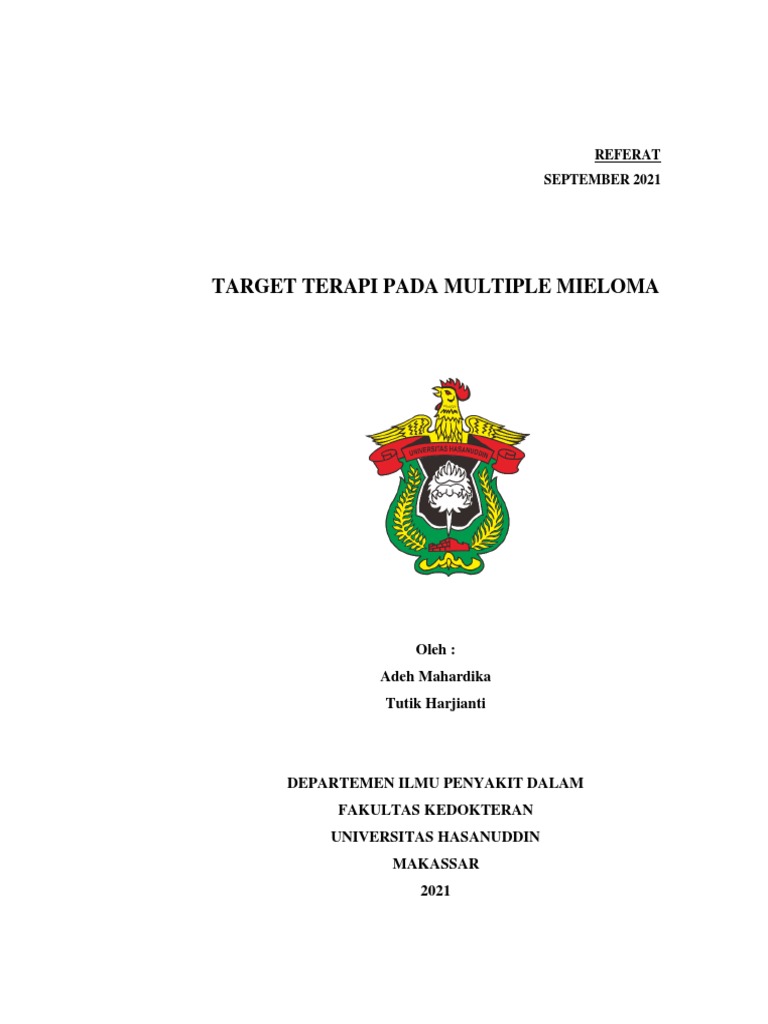 REFERAT
SEPTEMBER 2021

TARGET TERAPI PADA MULTIPLE MIELOMA

UNIVERSITAS HASANUDDIN

Oleh :
Adeh Mahardika
Tutik Harjianti

DEPARTEMEN ILMU PENYAKIT DALAM
FAKULTAS KEDOKTERAN
UNIVERSITAS HASANUDDIN
MAKASSAR
2021